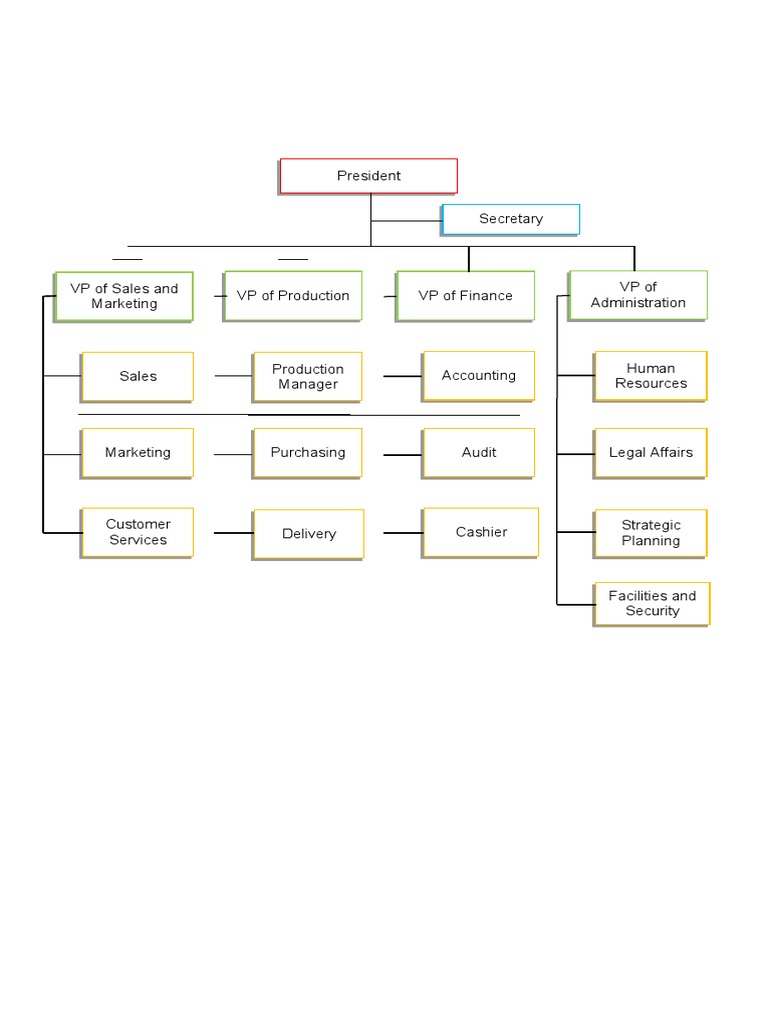 President

Secretary

VP of Sales and Marketing

VP of Production

VP of Finance

VP of Administration

Sales

Production Manager

Accounting

Human Resources

Marketing

Purchasing

Audit

Legal Affairs

Customer Services

Delivery

Cashier

Strategic Planning

Facilities and Security